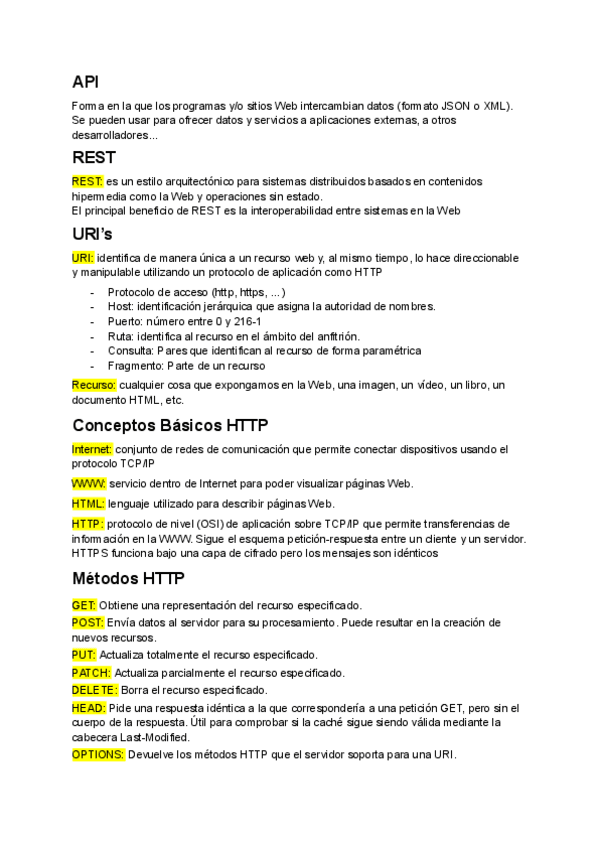 API

Forma en la que los programas y/o sitios Web intercambian datos (formato JSON o XML). Se pueden usar para ofrecer datos y servicios a aplicaciones externas, a otros desarrolladores...

REST

REST: es un estilo arquitectónico para sistemas distribuidos basados en contenidos hipermedia como la Web y operaciones sin estado.
El principal beneficio de REST es la interoperabilidad entre sistemas en la Web

URI's

URI: identifica de manera única a un recurso web y, al mismo tiempo, lo hace direccionable y manipulable utilizando un protocolo de aplicación como HTTP

- Protocolo de acceso (http, https, ...)
- Host: identificación jerárquica que asigna la autoridad de nombres.
- Puerto: número entre 0 y 216-1
- Ruta: identifica al recurso en el ámbito del anfitrión.
- Consulta: Pares que identifican al recurso de forma paramétrica
- Fragmento: Parte de un recurso

Recurso: cualquier cosa que expongamos en la Web, una imagen, un vídeo, un libro, un documento HTML, etc.

Conceptos Básicos HTTP

Internet: conjunto de redes de comunicación que permite conectar dispositivos usando el protocolo TCP/IP

WWW: servicio dentro de Internet para poder visualizar páginas Web.

HTML: lenguaje utilizado para describir páginas Web.

HTTP: protocolo de nivel (OSI) de aplicación sobre TCP/IP que permite transferencias de información en la WWW. Sigue el esquema petición-respuesta entre un cliente y un servidor. HTTPS funciona bajo una capa de cifrado pero los mensajes son idénticos

Métodos HTTP

GET: Obtiene una representación del recurso especificado.

POST: Envía datos al servidor para su procesamiento. Puede resultar en la creación de nuevos recursos.

PUT: Actualiza totalmente el recurso especificado.

PATCH: Actualiza parcialmente el recurso especificado.

DELETE: Borra el recurso especificado.

HEAD: Pide una respuesta idéntica a la que correspondería a una petición GET, pero sin el cuerpo de la respuesta. Útil para comprobar si la caché sigue siendo válida mediante la cabecera Last-Modified.

OPTIONS: Devuelve los métodos HTTP que el servidor soporta para una URI.